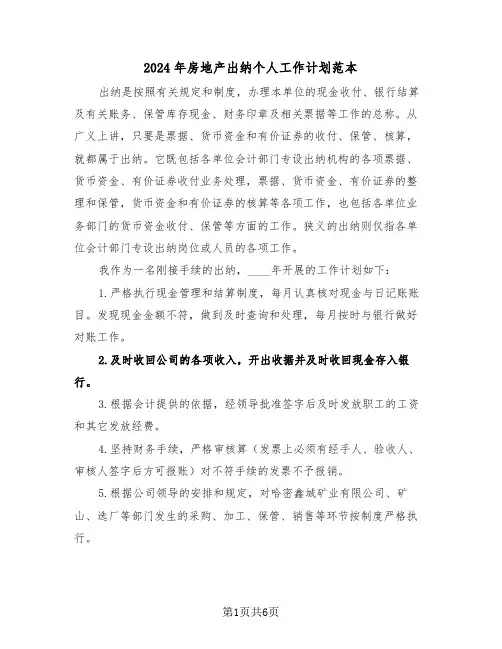 2024年房地产出纳个人工作计划范本

出纳是按照有关规定和制度，办理本单位的现金收付、银行结算及有关账务、保管库存现金、财务印章及相关票据等工作的总称。从广义上讲，只要是票据、货币资金和有价证券的收付、保管、核算，就都属于出纳。它既包括各单位会计部门专设出纳机构的各项票据、货币资金、有价证券收付业务处理，票据、货币资金、有价证券的整理和保管，货币资金和有价证券的核算等各项工作，也包括各单位业务部门的货币资金收付、保管等方面的工作。狭义的出纳则仅指各单位会计部门专设出纳岗位或人员的各项工作。

我作为一名刚接手续的出纳，____年开展的工作计划如下：

1.严格执行现金管理和结算制度，每月认真核对现金与日记账账目。发现现金金额不符，做到及时查询和处理，每月按时与银行做好对账工作。

2.及时收回公司的各项收入，开出收据并及时收回现金存入银行。

3.根据会计提供的依据，经领导批准签字后及时发放职工的工资和其它发放经费。

4.坚持财务手续，严格审核算（发票上必须有经手人、验收人、审核人签字后方可报账）对不符手续的发票不予报销。

5.根据公司领导的安排和规定，对哈密鑫城矿业有限公司、矿山、选厂等部门发生的采购、加工、保管、销售等环节按制度严格执行。

第1页共6页